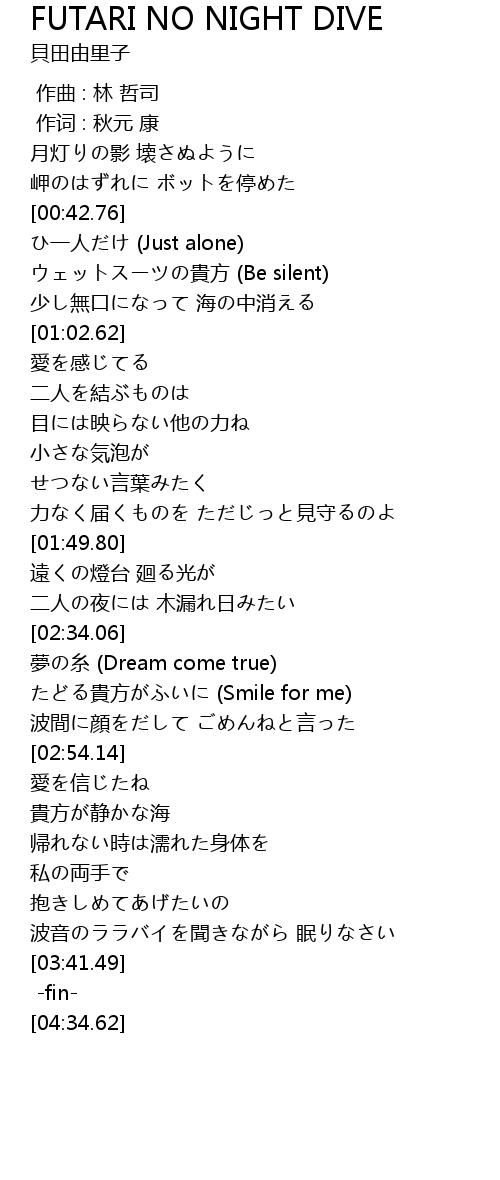 FUTARI NO NIGHT DIVE
貝田由里子

作曲 : 林 哲司
作词 : 秋元 康
月灯りの影 壊さぬように
岬のはずれに ボットを停めた
[00:42.76]
ひ一人だけ (Just alone)
ウェットスーツの貴方 (Be silent)
少し無口になって 海の中消える
[01:02.62]
愛を感じてる
二人を結ぶものは
目には映らない他の力ね
小さな気泡が
せつない言葉みたく
力なく届くものを ただじっと見守るのよ
[01:49.80]
遠くの燈台 廻る光が
二人の夜には 木漏れ日みたい
[02:34.06]
夢の糸 (Dream come true)
たどる貴方がふいに (Smile for me)
波間に顔をだして ごめんねと言った
[02:54.14]
愛を信じたね
貴方が静かな海
帰れない時は濡れた身体を
私の両手で
抱きしめてあげたいの
波音のララバイを聞きながら 眠りなさい
[03:41.49]
-fin-
[04:34.62]